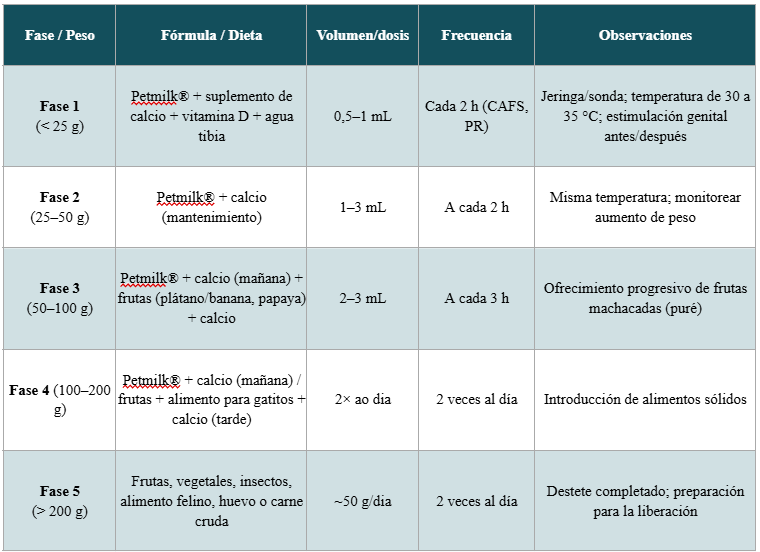 | Fase / Peso | Fórmula / Dieta | Volumen/dosis | Frecuencia | Observaciones |
|---|---|---|---|---|
| **Fase 1** (< 25 g) | Petmilk® + suplemento de calcio + vitamina D + agua tibia | 0,5–1 mL | Cada 2 h (CAFS, PR) | Jeringa/sonda; temperatura de 30 a 35 °C; estimulación genital antes/después |
| **Fase 2** (25–50 g) | Petmilk® + calcio (mantenimiento) | 1–3 mL | A cada 2 h | Misma temperatura; monitorear aumento de peso |
| **Fase 3** (50–100 g) | Petmilk® + calcio (mañana) + frutas (plátano/banana, papaya) + calcio | 2–3 mL | A cada 3 h | Ofrecimiento progresivo de frutas machacadas (puré) |
| **Fase 4** (100–200 g) | Petmilk® + calcio (mañana) / frutas + alimento para gatitos + calcio (tarde) | 2× ao dia | 2 veces al día | Introducción de alimentos sólidos |
| **Fase 5** (> 200 g) | Frutas, vegetales, insectos, alimento felino, huevo o carne cruda | ~50 g/dia | 2 veces al día | Destete completado; preparación para la liberación |